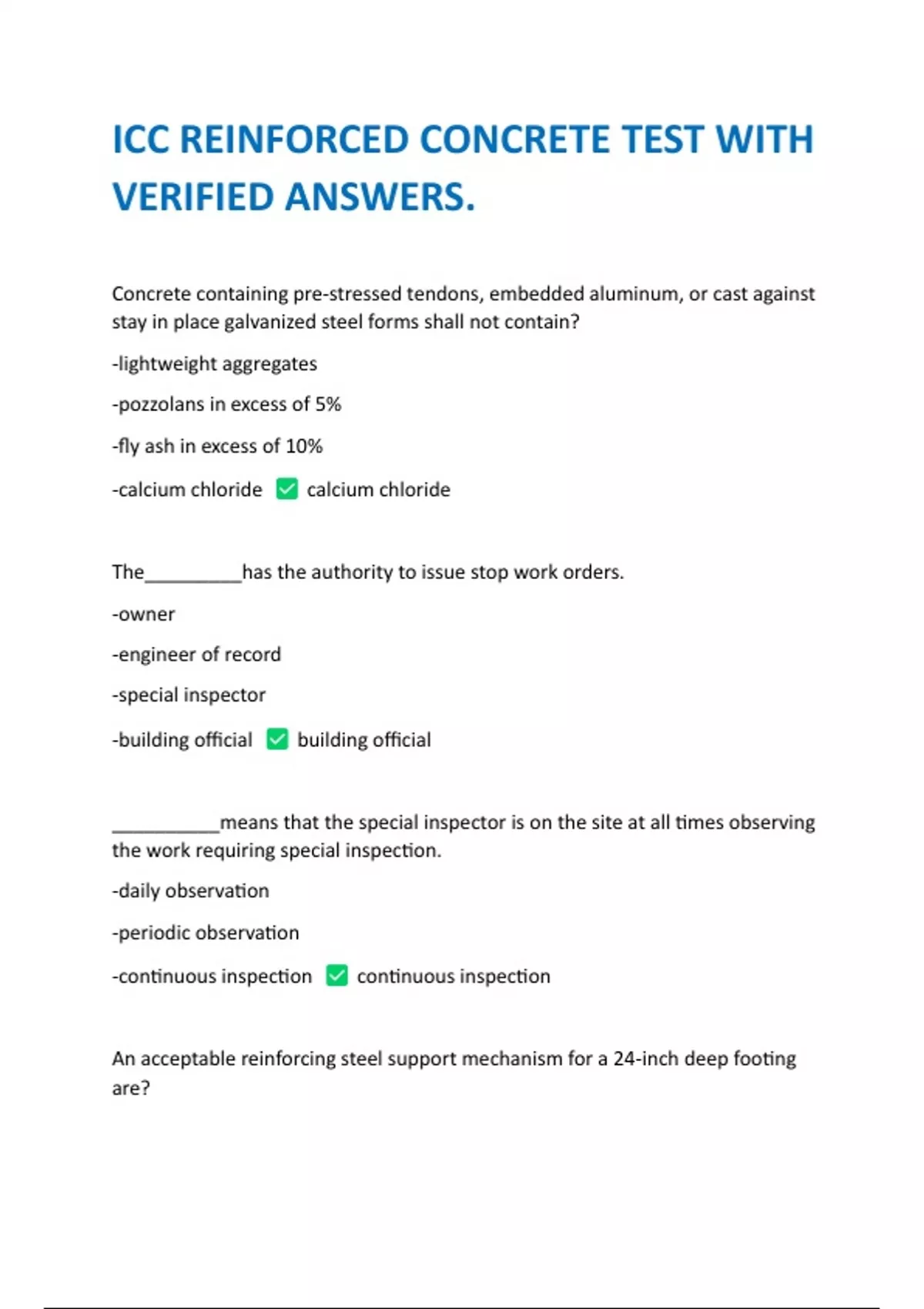 ICC REINFORCED CONCRETE TEST WITH VERIFIED ANSWERS.

Concrete containing pre-stressed tendons, embedded aluminum, or cast against stay in place galvanized steel forms shall not contain?

-lightweight aggregates

-pozzolans in excess of 5%

-fly ash in excess of 10%

-calcium chloride ✅ calcium chloride

The__________has the authority to issue stop work orders.

-owner

-engineer of record

-special inspector

-building official ✅ building official

___________means that the special inspector is on the site at all times observing the work requiring special inspection.

-daily observation

-periodic observation

-continuous inspection ✅ continuous inspection

An acceptable reinforcing steel support mechanism for a 24-inch deep footing are?